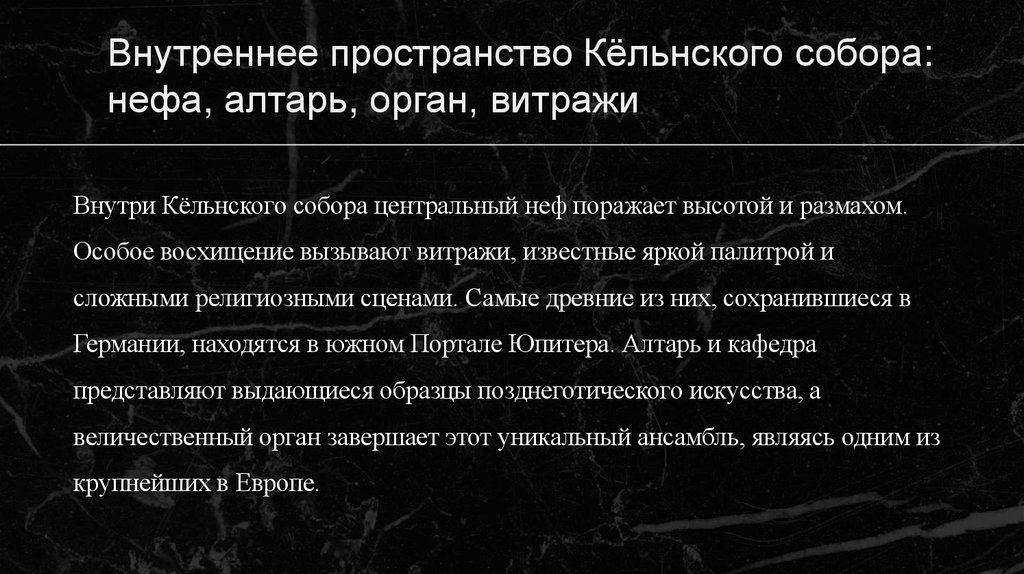 Внутреннее пространство Кёльнского собора: нефа, алтарь, орган, витражи

Внутри Кёльнского собора центральный неф поражает высотой и размахом. Особое восхищение вызывают витражи, известные яркой палитрой и сложными религиозными сценами. Самые древние из них, сохранившиеся в Германии, находятся в южном Портале Юпитера. Алтарь и кафедра представляют выдающиеся образцы позднеготического искусства, а величественный орган завершает этот уникальный ансамбль, являясь одним из крупнейших в Европе.